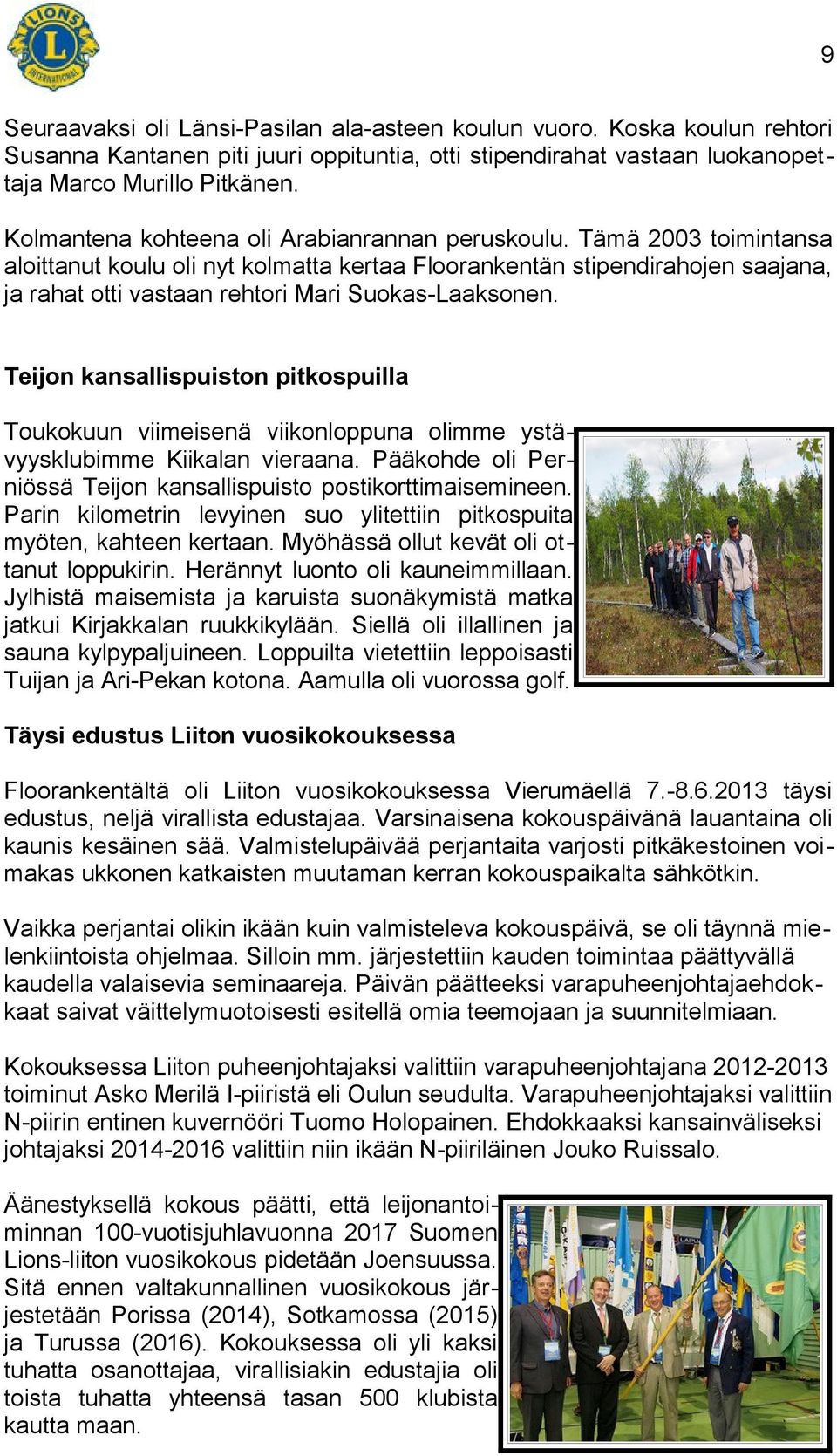 LIONS INTERNATIONAL

9

Seuraavaksi oli Länsi-Pasilan ala-asteen koulun vuoro. Koska koulun rehtori Susanna Kantanen piti juuri oppituntia, otti stipendirahat vastaan luokanopettaja Marco Murillo Pitkänen.

Kolmantena kohteena oli Arabianrannan peruskoulu. Tämä 2003 toimintansa aloittanut koulu oli nyt kolmatta kertaa Floorankentän stipendirahojen saajana, ja rahat otti vastaan rehtori Mari Suokas-Laaksonen.

Teijon kansallispuiston pitkospuilla

Toukokuun viimeisenä viikonloppuna olimme ystävyysklubimme Kiikalan vieraana. Pääkohde oli Perniössä Teijon kansallispuisto postikorttimaisemineen. Parin kilometrin levyinen suo ylitettiin pitkospuita myöten, kahteen kertaan. Myöhässä ollut kevät oli ottanut loppukirin. Herännyt luonto oli kauneimmillaan. Jylhistä maisemista ja karuista suonäkymistä matka jatkui Kirjakkalan ruukkikylään. Siellä oli illallinen ja sauna kylpypaljuineen. Loppuilta vietettiin leppoisasti Tuijan ja Ari-Pekan kotona. Aamulla oli vuorossa golf.

Täysi edustus Liiton vuosikokouksessa

Floorankentältä oli Liiton vuosikokouksessa Vierumäellä 7.-8.6.2013 täysi edustus, neljä virallista edustajaa. Varsinaisena kokouspäivänä lauantaina oli kaunis kesäinen sää. Valmistelupäivää perjantaita varjosti pitkäkestoinen voimakas ukkonen katkaisten muutaman kerran kokouspaikalta sähkötkin.

Vaikka perjantai olikin ikään kuin valmisteleva kokouspäivä, se oli täynnä mielenkiintoista ohjelmaa. Silloin mm. järjestettiin kauden toimintaa päättyvällä kaudella valaisevia seminaareja. Päivän päätteeksi varapuheenjohtajaehdokkaat saivat väittelymuotoisesti esitellä omia teemojaan ja suunnitelmiaan.

Kokouksessa Liiton puheenjohtajaksi valittiin varapuheenjohtajana 2012-2013 toiminut Asko Merilä I-piiristä eli Oulun seudulta. Varapuheenjohtajaksi valittiin N-piirin entinen kuvernööri Tuomo Holopainen. Ehdokkaaksi kansainväliseksi johtajaksi 2014-2016 valittiin niin ikään N-piiriläinen Jouko Ruissalo.

Äänestyksellä kokous päätti, että leijonantoiminnan 100-vuotisjuhlavuonna 2017 Suomen Lions-liiton vuosikokous pidetään Joensuussa. Sitä ennen valtakunnallinen vuosikokous järjestetään Porissa (2014), Sotkamossa (2015) ja Turussa (2016). Kokouksessa oli yli kaksi tuhatta osanottajaa, virallisiakin edustajia oli toista tuhatta yhteensä tasan 500 klubista kautta maan.